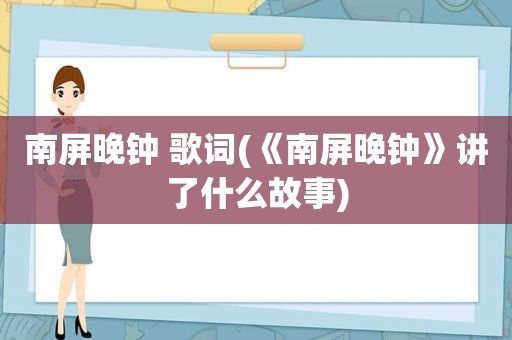 南屏晚钟 歌词(《南屏晚钟》讲了什么故事)